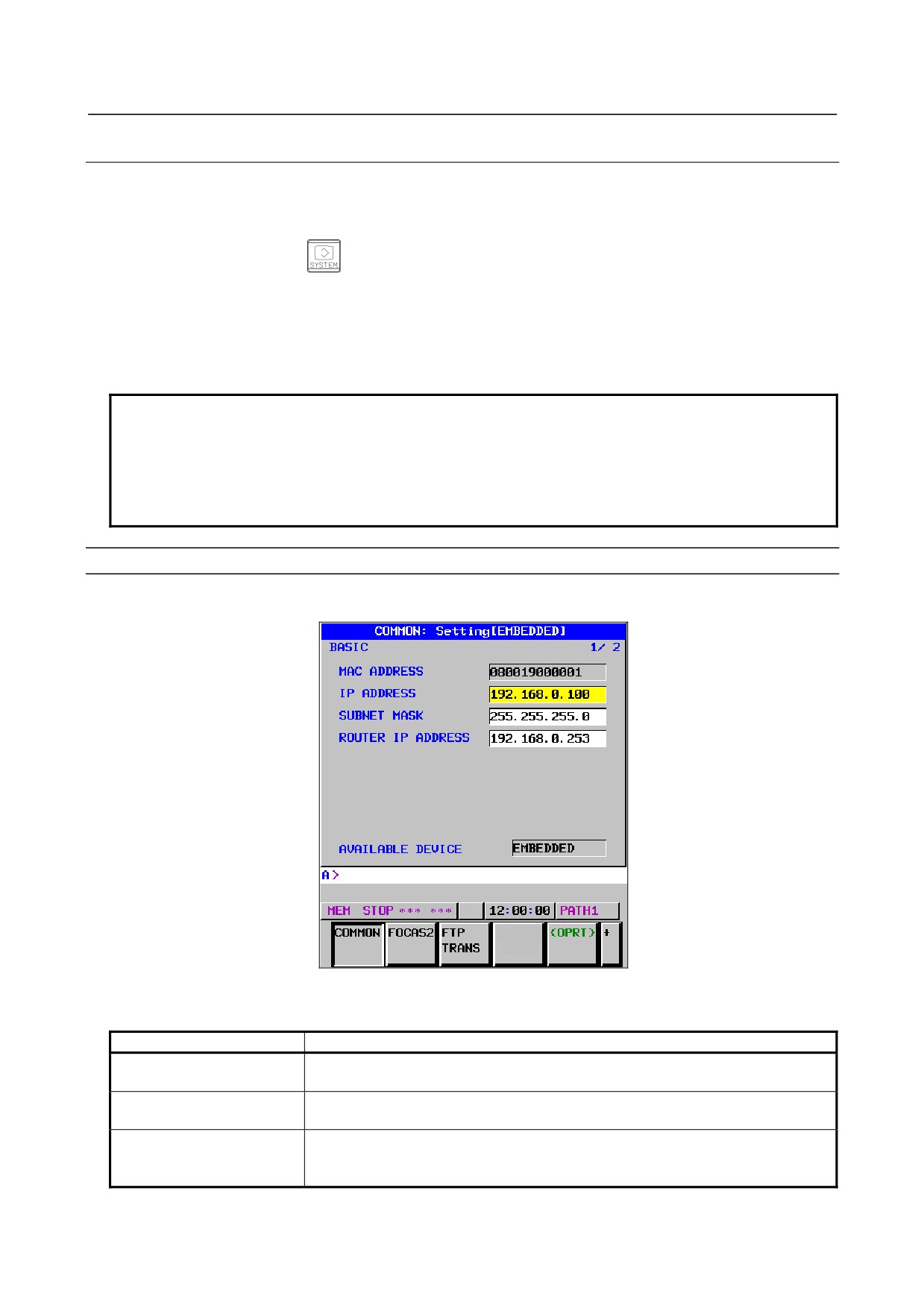 SYSTEM

COMMON: Setting[EMBEDDED]
BASIC
1/ 2
MAC ADDRESS
080019000001
IP ADDRESS
192.168.0.100
SUBNET MASK
255.255.255.0
ROUTER IP ADDRESS
192.168.0.253
AVAILABLE DEVICE
EMBEDDED
A>
MEM STOP *** ***
12:00:00
PATH1
COMMON
FOCAS2
FTP TRANS
(OPRT)
+